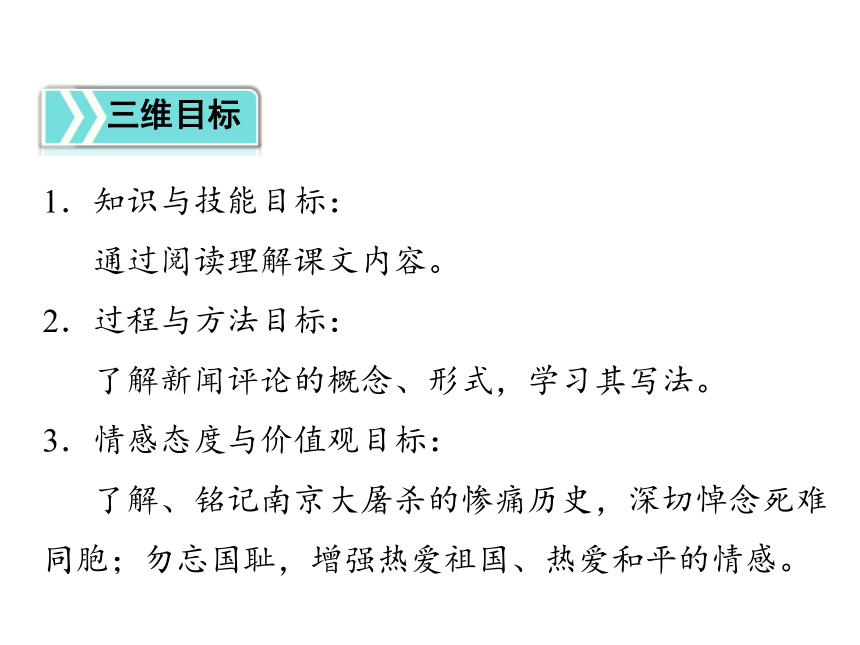 三维目标

1．知识与技能目标：

通过阅读理解课文内容。

2．过程与方法目标：

了解新闻评论的概念、形式，学习其写法。

3．情感态度与价值观目标：

了解、铭记南京大屠杀的惨痛历史，深切悼念死难同胞；勿忘国耻，增强热爱祖国、热爱和平的情感。